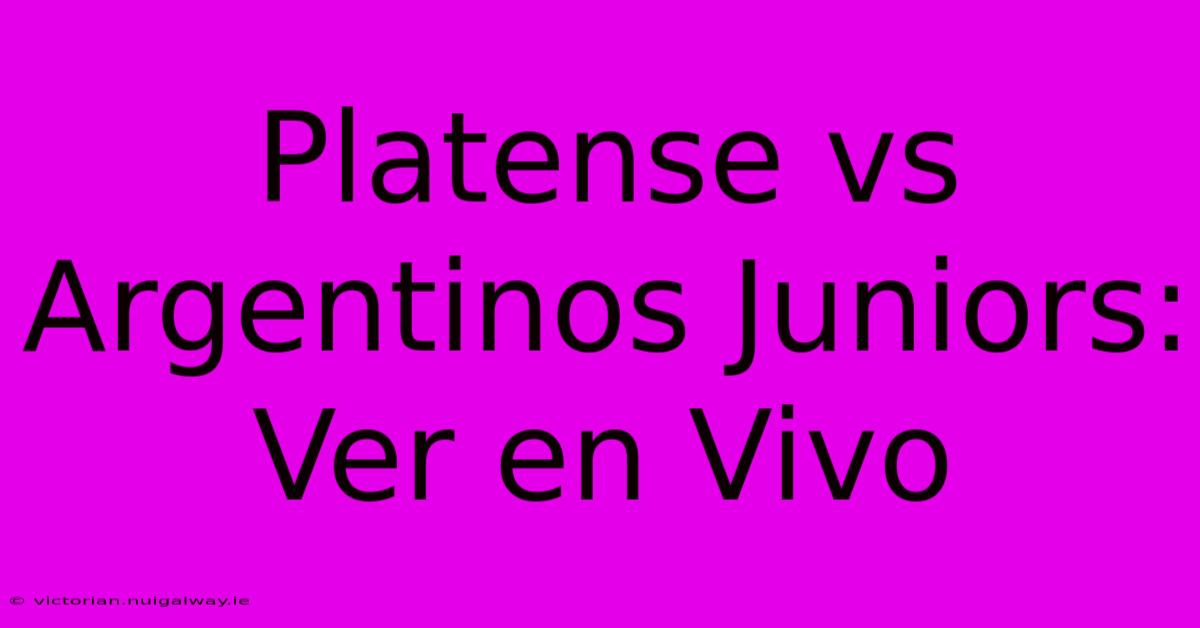 Platense vs Argentinos Juniors: Ver en Vivo

© victorian.nuigalway.ie